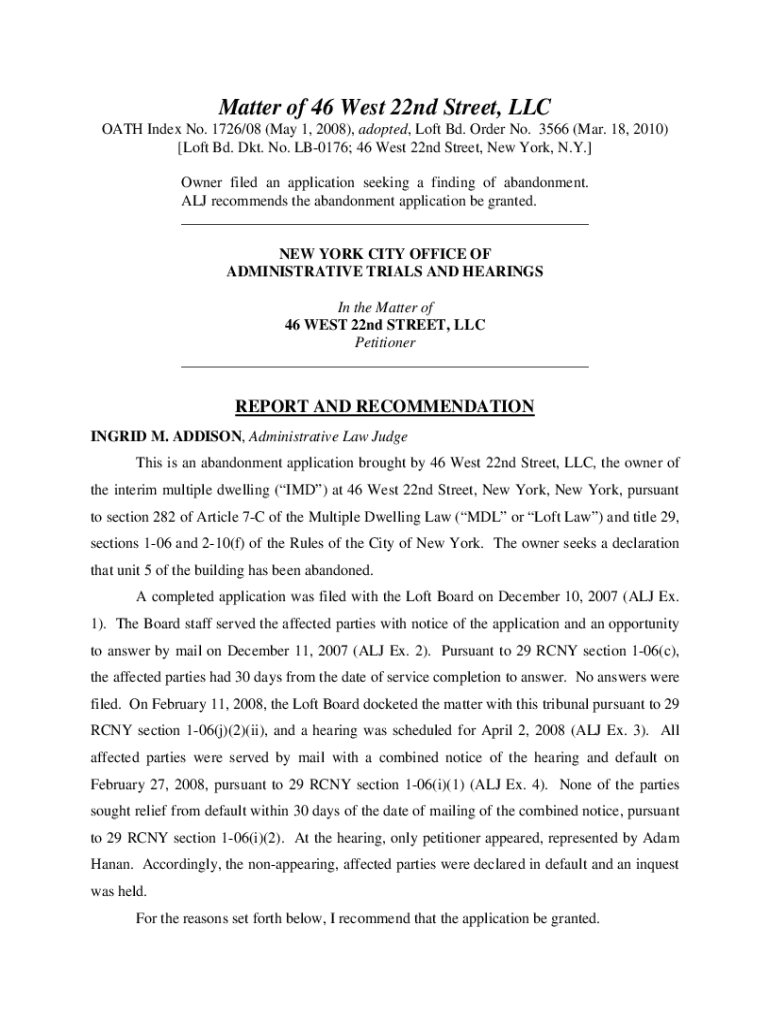 Matter of 46 West 22nd Street, LLC

OATH Index No. 1726/08 (May 1, 2008), adopted, Loft Bd. Order No. 3566 (Mar. 18, 2010) [Loft Bd. Dkt. No. LB-0176; 46 West 22nd Street, New York, N.Y.]

Owner filed an application seeking a finding of abandonment. ALJ recommends the abandonment application be granted.

NEW YORK CITY OFFICE OF
ADMINISTRATIVE TRIALS AND HEARINGS

In the Matter of
46 WEST 22nd STREET, LLC
Petitioner

REPORT AND RECOMMENDATION

INGRID M. ADDISON, Administrative Law Judge

This is an abandonment application brought by 46 West 22nd Street, LLC, the owner of the interim multiple dwelling ("IMD") at 46 West 22nd Street, New York, New York, pursuant to section 282 of Article 7-C of the Multiple Dwelling Law ("MDL" or "Loft Law") and title 29, sections 1-06 and 2-10(f) of the Rules of the City of New York. The owner seeks a declaration that unit 5 of the building has been abandoned.

A completed application was filed with the Loft Board on December 10, 2007 (ALJ Ex. 1). The Board staff served the affected parties with notice of the application and an opportunity to answer by mail on December 11, 2007 (ALJ Ex. 2). Pursuant to 29 RCNY section 1-06(c), the affected parties had 30 days from the date of service completion to answer. No answers were filed. On February 11, 2008, the Loft Board docketed the matter with this tribunal pursuant to 29 RCNY section 1-06(j)(2)(ii), and a hearing was scheduled for April 2, 2008 (ALJ Ex. 3). All affected parties were served by mail with a combined notice of the hearing and default on February 27, 2008, pursuant to 29 RCNY section 1-06(i)(1) (ALJ Ex. 4). None of the parties sought relief from default within 30 days of the date of mailing of the combined notice, pursuant to 29 RCNY section 1-06(i)(2). At the hearing, only petitioner appeared, represented by Adam Hanan. Accordingly, the non-appearing, affected parties were declared in default and an inquest was held.

For the reasons set forth below, I recommend that the application be granted.